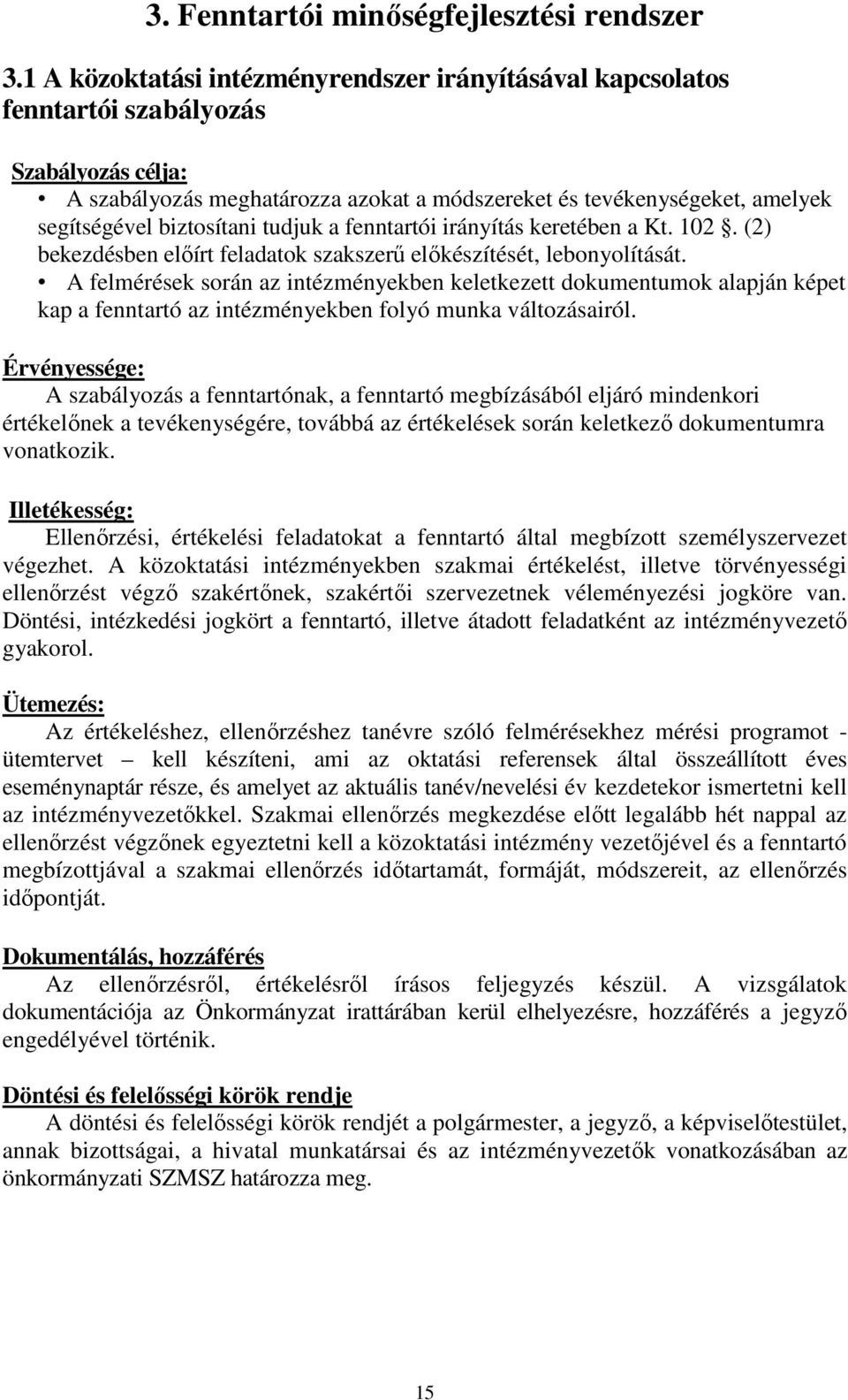 3. Fenntartói minőségfejlesztési rendszer

3.1 A közoktatási intézményrendszer irányításával kapcsolatos fenntartói szabályozás

Szabályozás célja:

• A szabályozás meghatározza azokat a módszereket és tevékenységeket, amelyek segítségével biztosítani tudjuk a fenntartói irányítás keretében a Kt. 102 §. (2) bekezdésben előírt feladatok szakszerű előkészítését, lebonyolítását.

• A felmérések során az intézményekben keletkezett dokumentumok alapján képet kap a fenntartó az intézményekben folyó munka változásairól.

Érvényessége:

A szabályozás a fenntartónak, a fenntartó megbízásából eljáró mindenkori értékelőnek a tevékenységére, továbbá az értékelések során keletkező dokumentumra vonatkozik.

Illetékesség:

Ellenőrzési, értékelési feladatokat a fenntartó által megbízott személyszervezet végezhet. A közoktatási intézményekben szakmai értékelést, illetve törvényességi ellenőrzést végző szakértőnek, szakértői szervezetnek véleményezési jogköre van. Döntési, intézkedési jogkört a fenntartó, illetve átadott feladatként az intézményvezető gyakorol.

Ütemezés:

Az értékeléshez, ellenőrzéshez tanévre szóló felmérésekhez mérési programot - ütemtervet – kell készíteni, ami az oktatási referensek által összeállított éves eseménynaptár része, és amelyet az aktuális tanév/nevelési év kezdetekor ismertetni kell az intézményvezetőkkel. Szakmai ellenőrzés megkezdése előtt legalább hét nappal az ellenőrzést végzőnek egyeztetni kell a közoktatási intézmény vezetőjével és a fenntartó megbízottjával a szakmai ellenőrzés időtartamát, formáját, módszereit, az ellenőrzés időpontját.

Dokumentálás, hozzáférés

Az ellenőrzésről, értékelésről írásos feljegyzés készül. A vizsgálatok dokumentációja az Önkormányzat irattárában kerül elhelyezésre, hozzáférés a jegyző engedélyével történik.

Döntési és felelősségi körök rendje

A döntési és felelősségi körök rendjét a polgármester, a jegyző, a képviselőtestület, annak bizottságai, a hivatal munkatársai és az intézményvezetők vonatkozásában az önkormányzati SZMSZ határozza meg.

15